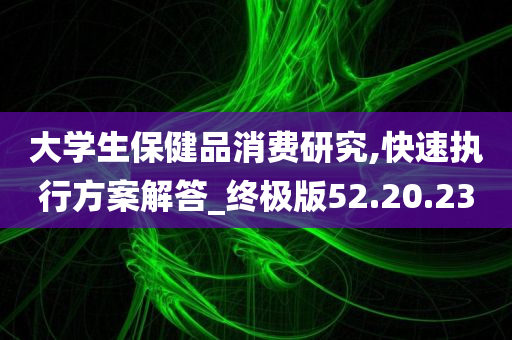 大学生保健品消费研究,快速执行方案解答_终极版52.20.23